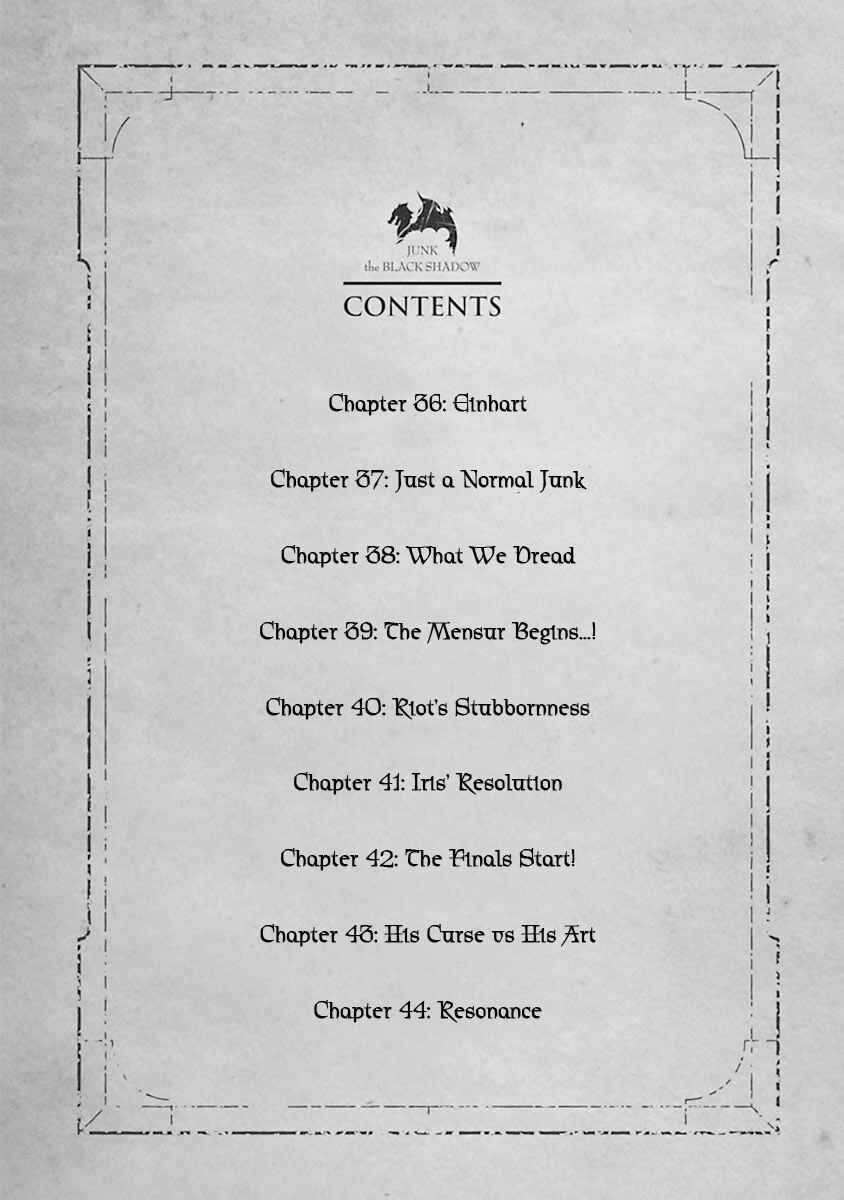 JUNK
the BLACK SHADOW

CONTENTS

Chapter 36: Einhart

Chapter 37: Just a Normal Junk

Chapter 38: What We Dread

Chapter 39: The Mensur Begins...!

Chapter 40: Riot's Stubbornness

Chapter 41: Iris' Resolution

Chapter 42: The Finals Start!

Chapter 43: His Curse vs His Art

Chapter 44: Resonance